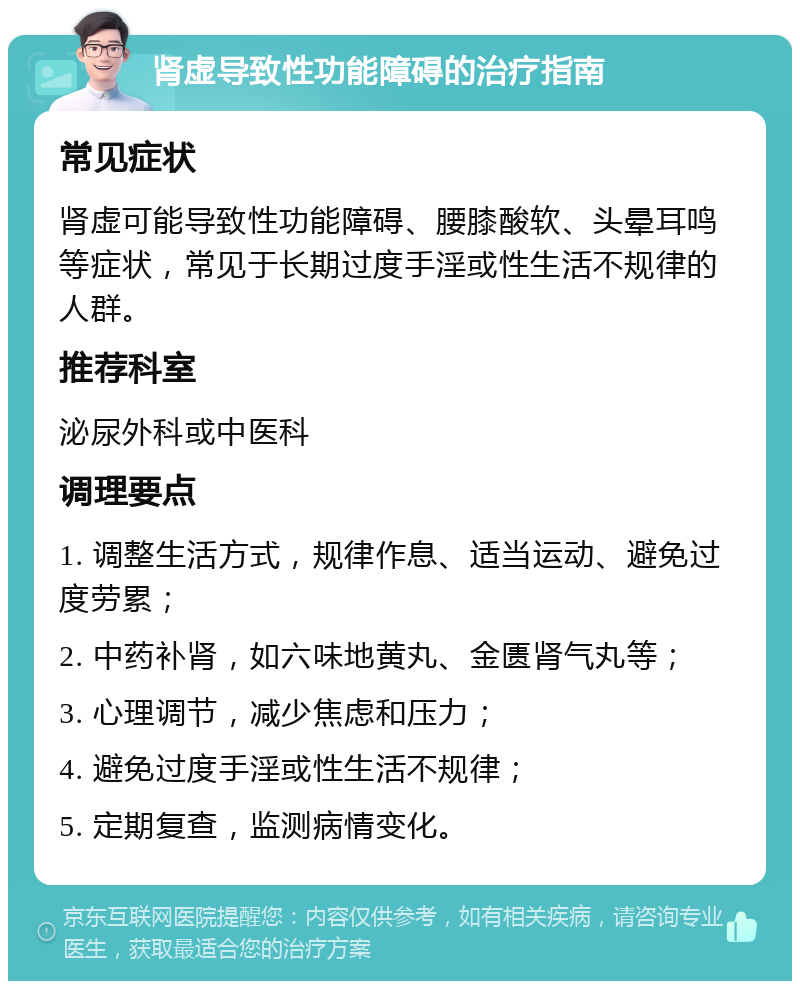 肾虚导致性功能障碍的治疗指南

常见症状

肾虚可能导致性功能障碍、腰膝酸软、头晕耳鸣等症状，常见于长期过度手淫或性生活不规律的人群。

推荐科室

泌尿外科或中医科

调理要点

1. 调整生活方式，规律作息、适当运动、避免过度劳累；

2. 中药补肾，如六味地黄丸、金匮肾气丸等；

3. 心理调节，减少焦虑和压力；

4. 避免过度手淫或性生活不规律；

5. 定期复查，监测病情变化。

京东互联网医院提醒您：内容仅供参考，如有相关疾病，请咨询专业医生，获取最适合您的治疗方案